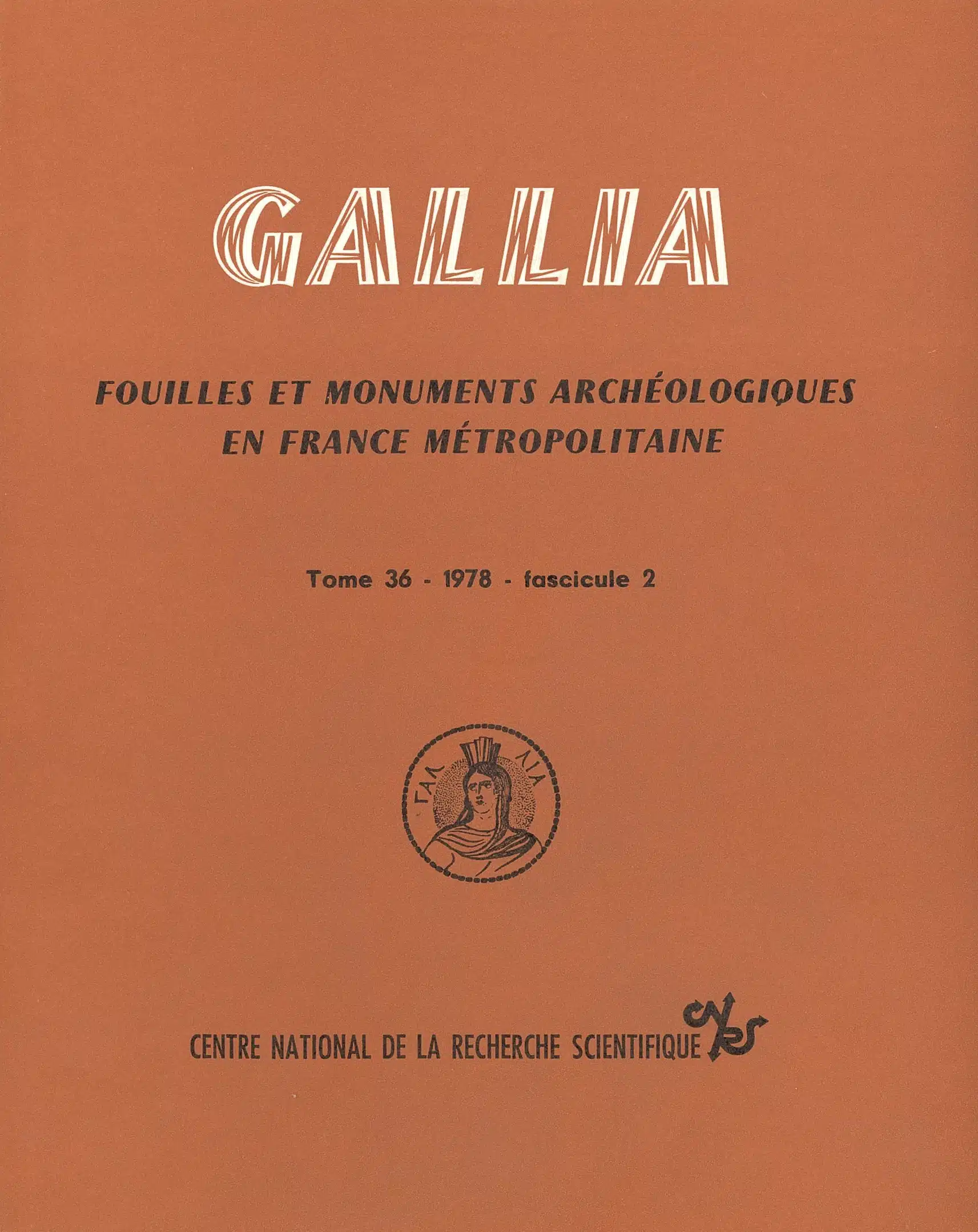 GALLIA

FOUILLES ET MONUMENTS ARCHÉOLOGIQUES EN FRANCE MÉTROPOLITAINE

Tome 36 - 1978 - fascicule 2

ΓΑΛ ΛΙΑ

CENTRE NATIONAL DE LA RECHERCHE SCIENTIFIQUE CNRS